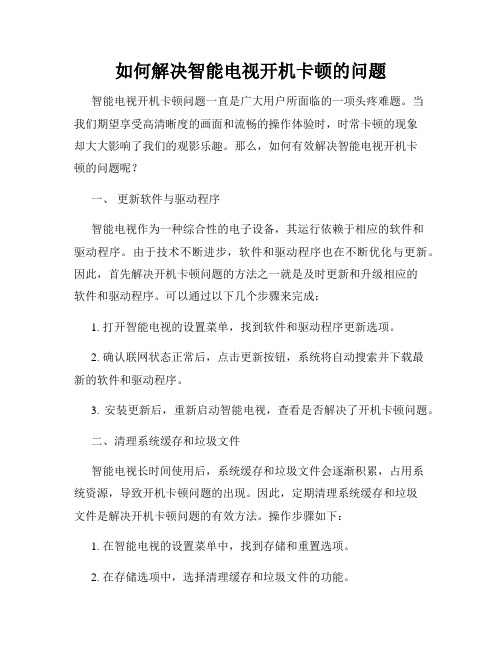 如何解决智能电视开机卡顿的问题

智能电视开机卡顿问题一直是广大用户所面临的一项头疼难题。当我们期望享受高清晰度的画面和流畅的操作体验时，时常卡顿的现象却大大影响了我们的观影乐趣。那么，如何有效解决智能电视开机卡顿的问题呢？

一、 更新软件与驱动程序

智能电视作为一种综合性的电子设备，其运行依赖于相应的软件和驱动程序。由于技术不断进步，软件和驱动程序也在不断优化与更新。因此，首先解决开机卡顿问题的方法之一就是及时更新和升级相应的软件和驱动程序。可以通过以下几个步骤来完成：

1. 打开智能电视的设置菜单，找到软件和驱动程序更新选项。

2. 确认联网状态正常后，点击更新按钮，系统将自动搜索并下载最新的软件和驱动程序。

3. 安装更新后，重新启动智能电视，查看是否解决了开机卡顿问题。

二、清理系统缓存和垃圾文件

智能电视长时间使用后，系统缓存和垃圾文件会逐渐积累，占用系统资源，导致开机卡顿问题的出现。因此，定期清理系统缓存和垃圾文件是解决开机卡顿问题的有效方法。操作步骤如下：

1. 在智能电视的设置菜单中，找到存储和重置选项。

2. 在存储选项中，选择清理缓存和垃圾文件的功能。